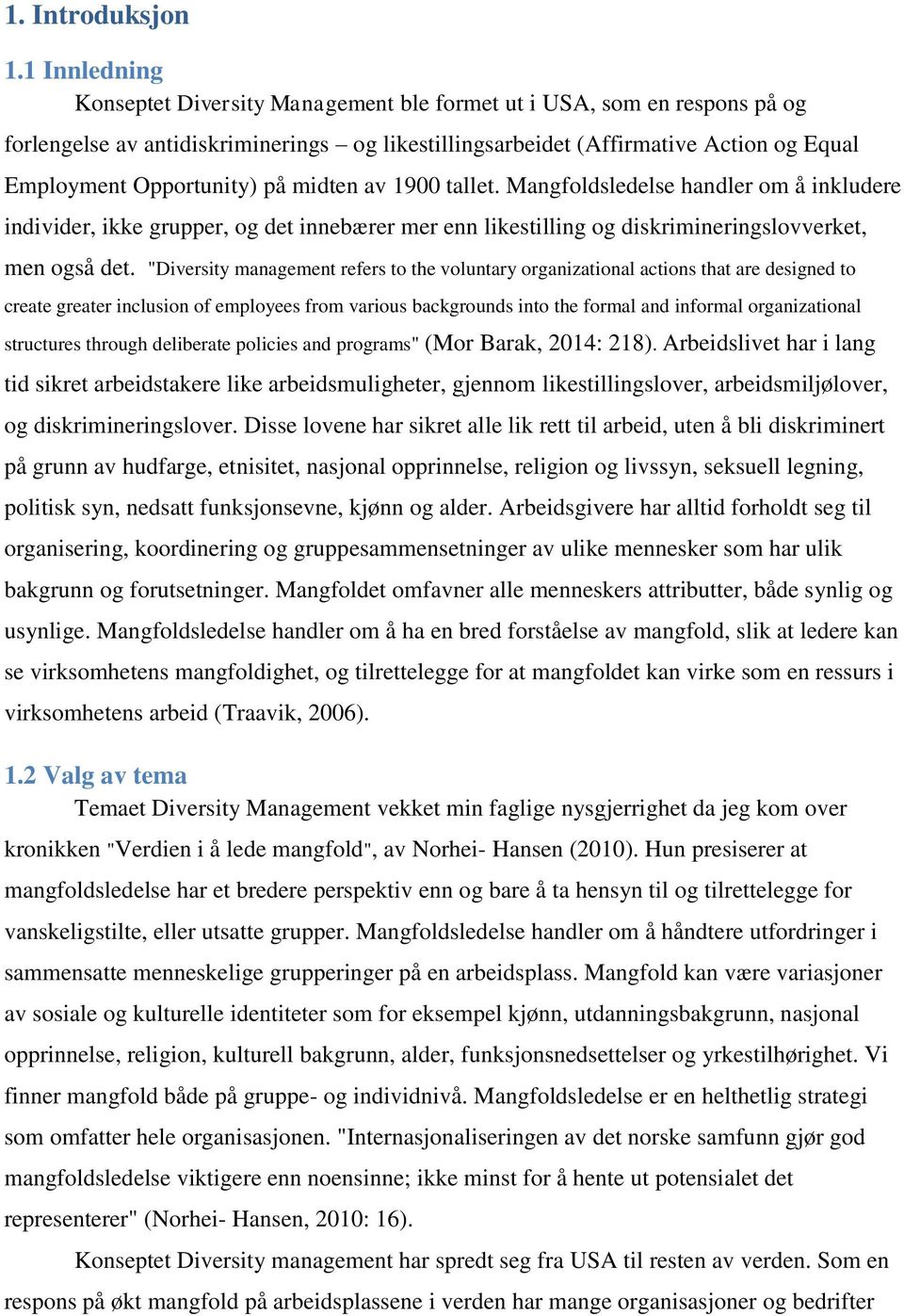 1. Introduksjon

1.1 Innledning

Konseptet Diversity Management ble formet ut i USA, som en respons på og forlengelse av antidiskriminerings – og likestillingsarbeidet (Affirmative Action og Equal Employment Opportunity) på midten av 1900 tallet. Mangfoldsledelse handler om å inkludere individer, ikke grupper, og det innebærer mer enn likestilling og diskrimineringslovverket, men også det. "Diversity management refers to the voluntary organizational actions that are designed to create greater inclusion of employees from various backgrounds into the formal and informal organizational structures through deliberate policies and programs" (Mor Barak, 2014: 218). Arbeidslivet har i lang tid sikret arbeidstakere like arbeidsmuligheter, gjennom likestillingslover, arbeidsmiljølover, og diskrimineringslover. Disse lovene har sikret alle lik rett til arbeid, uten å bli diskriminert på grunn av hudfarge, etnisitet, nasjonal opprinnelse, religion og livssyn, seksuell legning, politisk syn, nedsatt funksjonsevne, kjønn og alder. Arbeidsgivere har alltid forholdt seg til organisering, koordinering og gruppesammensetninger av ulike mennesker som har ulik bakgrunn og forutsetninger. Mangfoldet omfavner alle menneskers attributter, både synlig og usynlige. Mangfoldsledelse handler om å ha en bred forståelse av mangfold, slik at ledere kan se virksomhetens mangfoldighet, og tilrettelegge for at mangfoldet kan virke som en ressurs i virksomhetens arbeid (Traavik, 2006).

1.2 Valg av tema

Temaet Diversity Management vekket min faglige nysgjerrighet da jeg kom over kronikken "Verdien i å lede mangfold", av Norhei- Hansen (2010). Hun presiserer at mangfoldsledelse har et bredere perspektiv enn og bare å ta hensyn til og tilrettelegge for vanskeligstilte, eller utsatte grupper. Mangfoldsledelse handler om å håndtere utfordringer i sammensatte menneskelige grupperinger på en arbeidsplass. Mangfold kan være variasjoner av sosiale og kulturelle identiteter som for eksempel kjønn, utdanningsbakgrunn, nasjonal opprinnelse, religion, kulturell bakgrunn, alder, funksjonsnedsettelser og yrkestilhørighet. Vi finner mangfold både på gruppe- og individnivå. Mangfoldsledelse er en helthetlig strategi som omfatter hele organisasjonen. "Internasjonaliseringen av det norske samfunn gjør god mangfoldsledelse viktigere enn noensinne; ikke minst for å hente ut potensialet det representerer" (Norhei- Hansen, 2010: 16).

Konseptet Diversity management har spredt seg fra USA til resten av verden. Som en respons på økt mangfold på arbeidsplassene i verden har mange organisasjoner og bedrifter